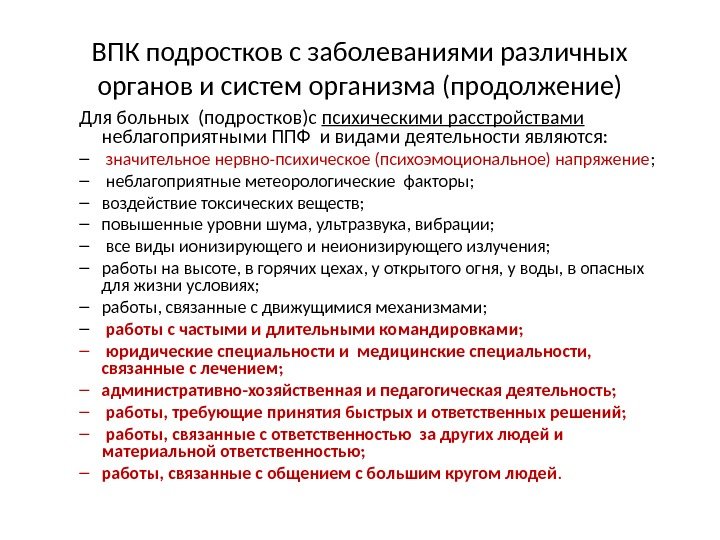 ВПК подростков с заболеваниями различных органов и систем организма (продолжение)

Для больных (подростков)с психическими расстройствами неблагоприятными ППФ и видами деятельности являются:

– значительное нервно-психическое (психоэмоциональное) напряжение;
– неблагоприятные метеорологические факторы;
– воздействие токсических веществ;
– повышенные уровни шума, ультразвука, вибрации;
– все виды ионизирующего и неионизирующего излучения;
– работы на высоте, в горячих цехах, у открытого огня, у воды, в опасных для жизни условиях;
– работы, связанные с движущимися механизмами;
– работы с частыми и длительными командировками;
– юридические специальности и медицинские специальности, связанные с лечением;
– административно-хозяйственная и педагогическая деятельность;
– работы, требующие принятия быстрых и ответственных решений;
– работы, связанные с ответственностью за других людей и материальной ответственностью;
– работы, связанные с общением с большим кругом людей.